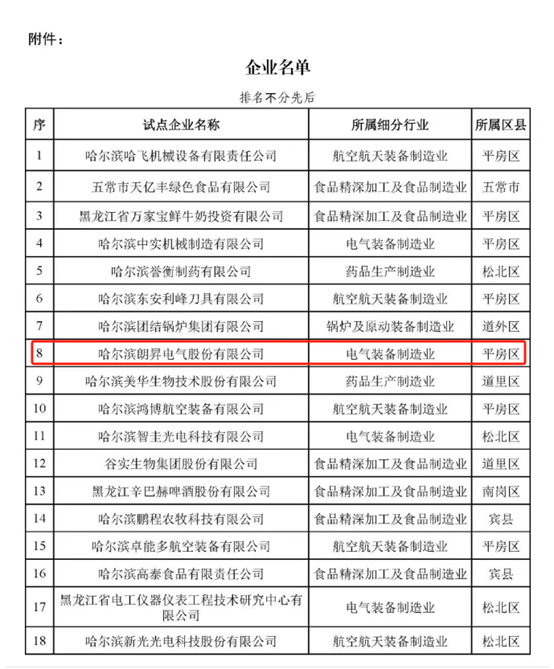 附件：

企业名单

排名不分先后

| 序 | 试点企业名称 | 所属细分行业 | 所属区县 |
|---|---|---|---|
| 1 | 哈尔滨哈飞机械设备有限责任公司 | 航空航天装备制造业 | 平房区 |
| 2 | 五常市天亿丰绿色食品有限公司 | 食品精深加工及食品制造业 | 五常市 |
| 3 | 黑龙江省万家宝鲜牛奶投资有限公司 | 食品精深加工及食品制造业 | 平房区 |
| 4 | 哈尔滨中实机械制造有限公司 | 电气装备制造业 | 平房区 |
| 5 | 哈尔滨誉衡制药有限公司 | 药品生产制造业 | 松北区 |
| 6 | 哈尔滨东安利峰刀具有限公司 | 航空航天装备制造业 | 平房区 |
| 7 | 哈尔滨团结锅炉集团有限公司 | 锅炉及原动装备制造业 | 道外区 |
| 8 | 哈尔滨朗昇电气股份有限公司 | 电气装备制造业 | 平房区 |
| 9 | 哈尔滨美华生物技术股份有限公司 | 药品生产制造业 | 道里区 |
| 10 | 哈尔滨鸿博航空装备有限公司 | 航空航天装备制造业 | 平房区 |
| 11 | 哈尔滨智圭光电科技有限公司 | 电气装备制造业 | 松北区 |
| 12 | 谷实生物集团股份有限公司 | 食品精深加工及食品制造业 | 道里区 |
| 13 | 黑龙江辛巴赫啤酒股份有限公司 | 食品精深加工及食品制造业 | 南岗区 |
| 14 | 哈尔滨鹏程农牧科技有限公司 | 食品精深加工及食品制造业 | 宾县 |
| 15 | 哈尔滨卓能多航空装备有限公司 | 航空航天装备制造业 | 平房区 |
| 16 | 哈尔滨高泰食品有限责任公司 | 食品精深加工及食品制造业 | 宾县 |
| 17 | 黑龙江省电工仪器仪表工程技术研究中心有限公司 | 电气装备制造业 | 松北区 |
| 18 | 哈尔滨新光光电科技股份有限公司 | 航空航天装备制造业 | 松北区 |